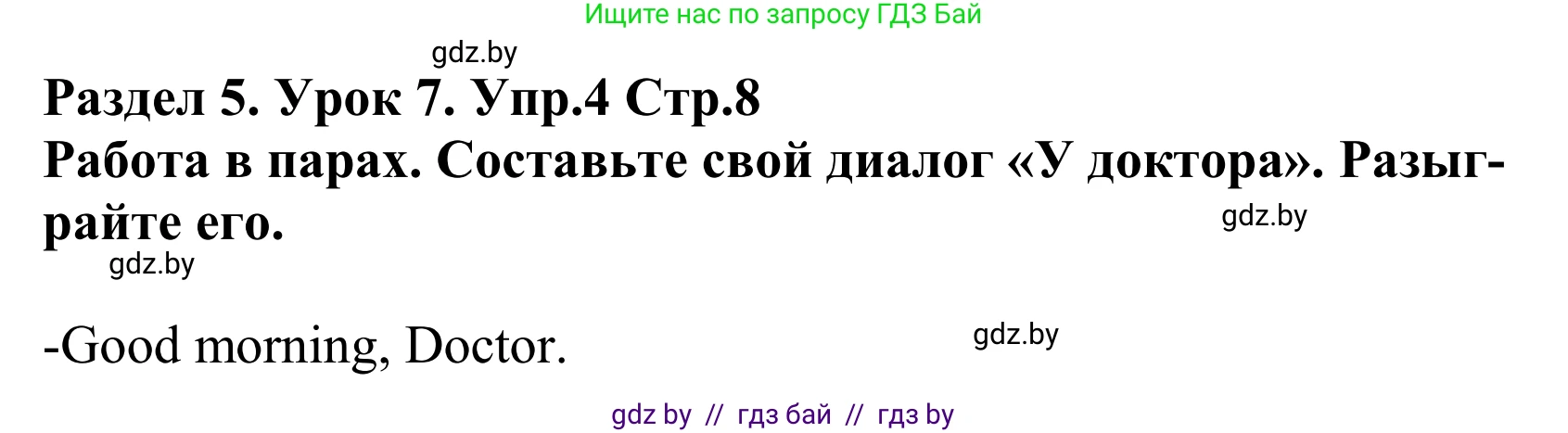 Ищите нас по запросу ГДЗ Бай

gdz.by

Раздел 5. Урок 7. Упр.4 Стр.8
Работа в парах. Составьте свой диалог «У доктора». Разыграйте его.

gdz.by

gdz.by

-Good morning, Doctor.

gdz.by

gdz by // гдз бай // гдз by